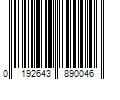 0 192643 890046